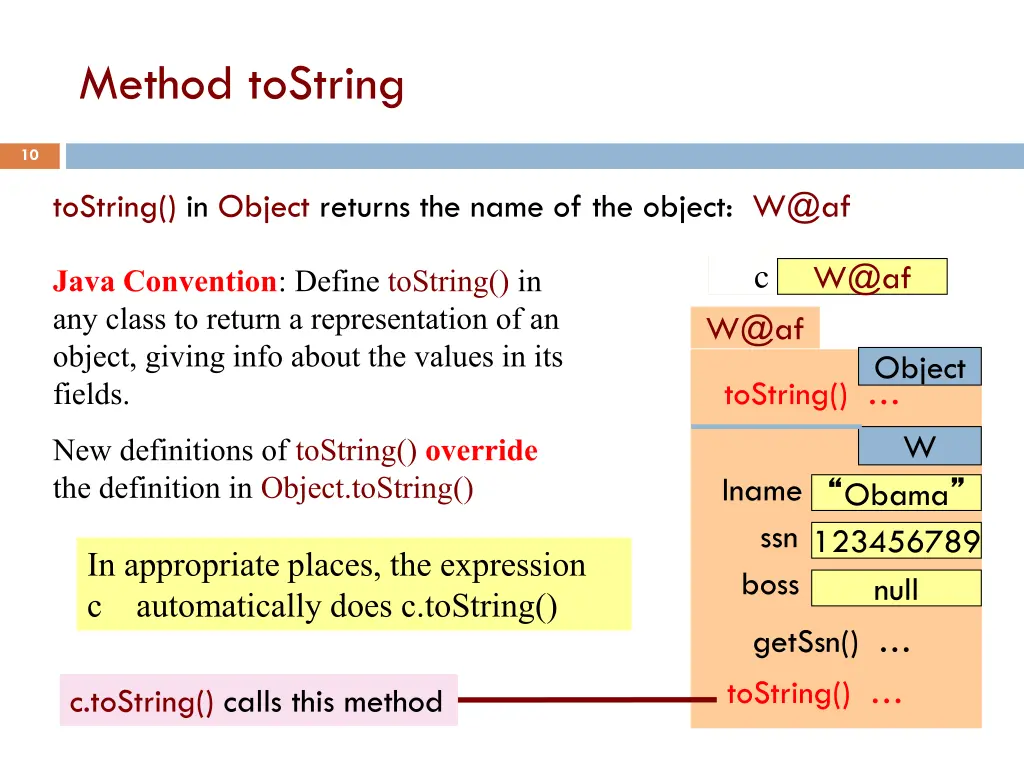 Method toString

10

toString() in Object returns the name of the object: W@af

Java Convention: Define toString() in any class to return a representation of an object, giving info about the values in its fields.

New definitions of toString() override the definition in Object.toString()

In appropriate places, the expression c automatically does c.toString()

c.toString() calls this method

c W@af

W@af

Object

toString() …

W

lname “Obama”

ssn 123456789

boss null

getSsn() …

toString() …